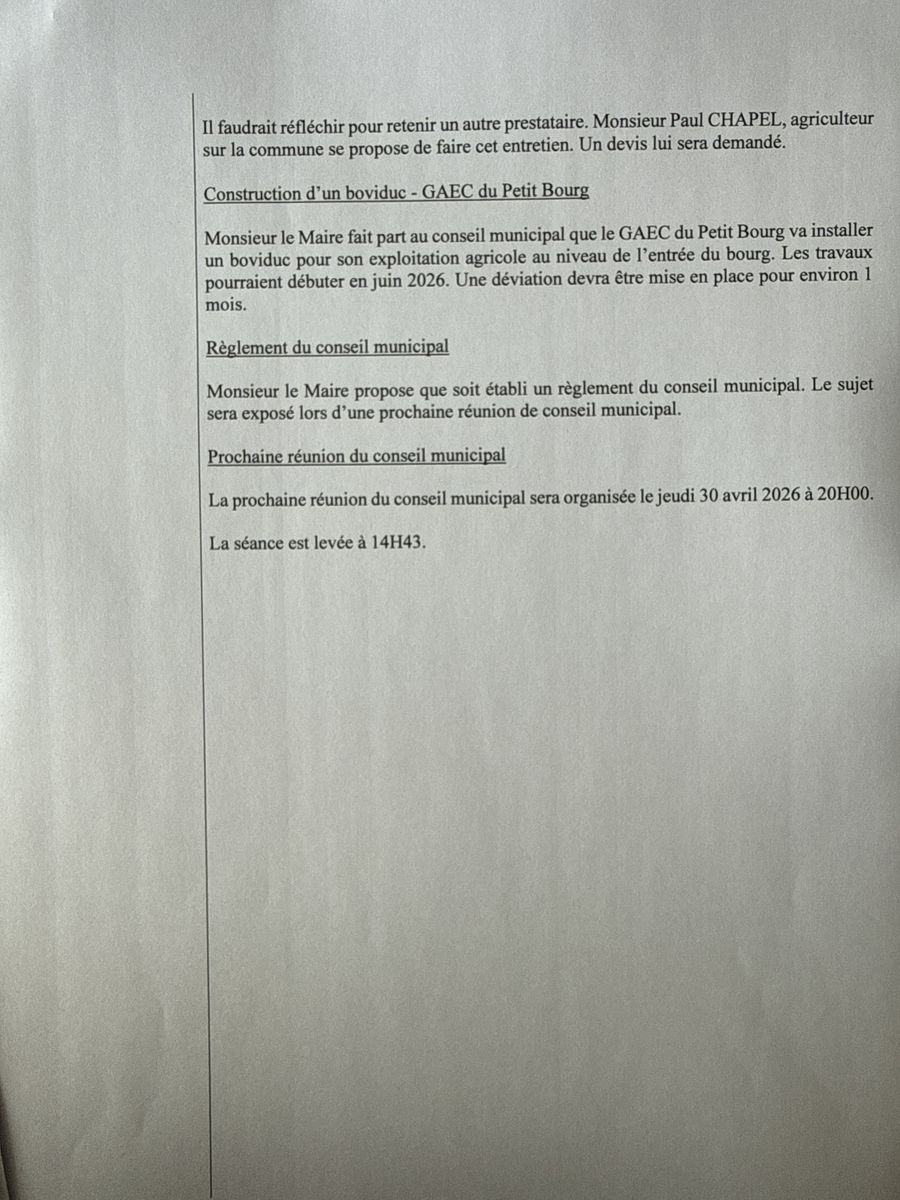 Il faudrait réfléchir pour retenir un autre prestataire. Monsieur Paul CHAPEL, agriculteur sur la commune se propose de faire cet entretien. Un devis lui sera demandé.

Construction d'un boviduc - GAEC du Petit Bourg

Monsieur le Maire fait part au conseil municipal que le GAEC du Petit Bourg va installer un boviduc pour son exploitation agricole au niveau de l'entrée du bourg. Les travaux pourraient débuter en juin 2026. Une déviation devra être mise en place pour environ 1 mois.

Règlement du conseil municipal

Monsieur le Maire propose que soit établi un règlement du conseil municipal. Le sujet sera exposé lors d'une prochaine réunion de conseil municipal.

Prochaine réunion du conseil municipal

La prochaine réunion du conseil municipal sera organisée le jeudi 30 avril 2026 à 20H00.

La séance est levée à 14H43.